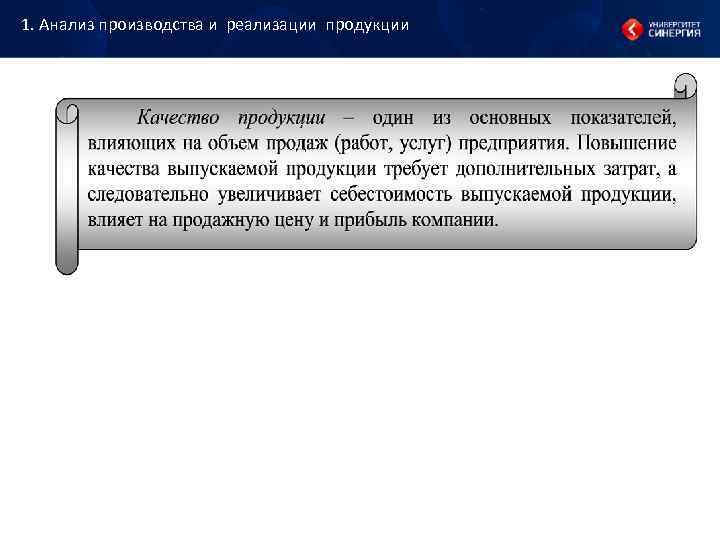 1. Анализ производства и реализации продукции

УНИВЕРСИТЕТ СИНЕРГИЯ

Качество продукции – один из основных показателей, влияющих на объем продаж (работ, услуг) предприятия. Повышение качества выпускаемой продукции требует дополнительных затрат, а следовательно увеличивает себестоимость выпускаемой продукции, влияет на продажную цену и прибыль компании.